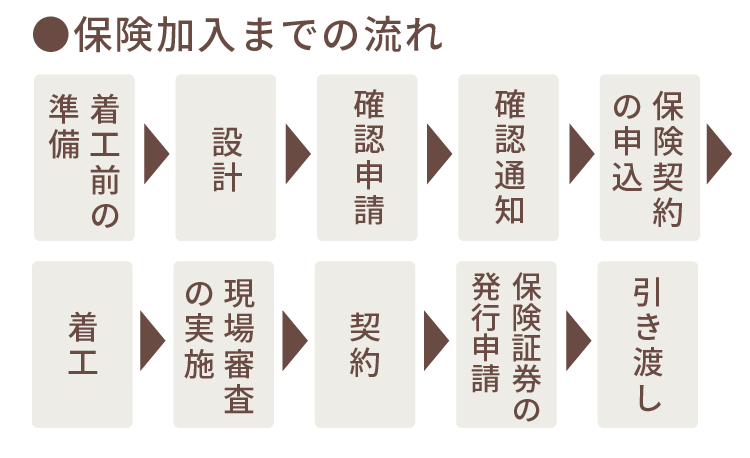 ●保険加入までの流れ

着工前の準備

設計

確認申請

確認通知

保険契約の申込

着工

現場審査の実施

契約

保険証券の発行申請

引き渡し